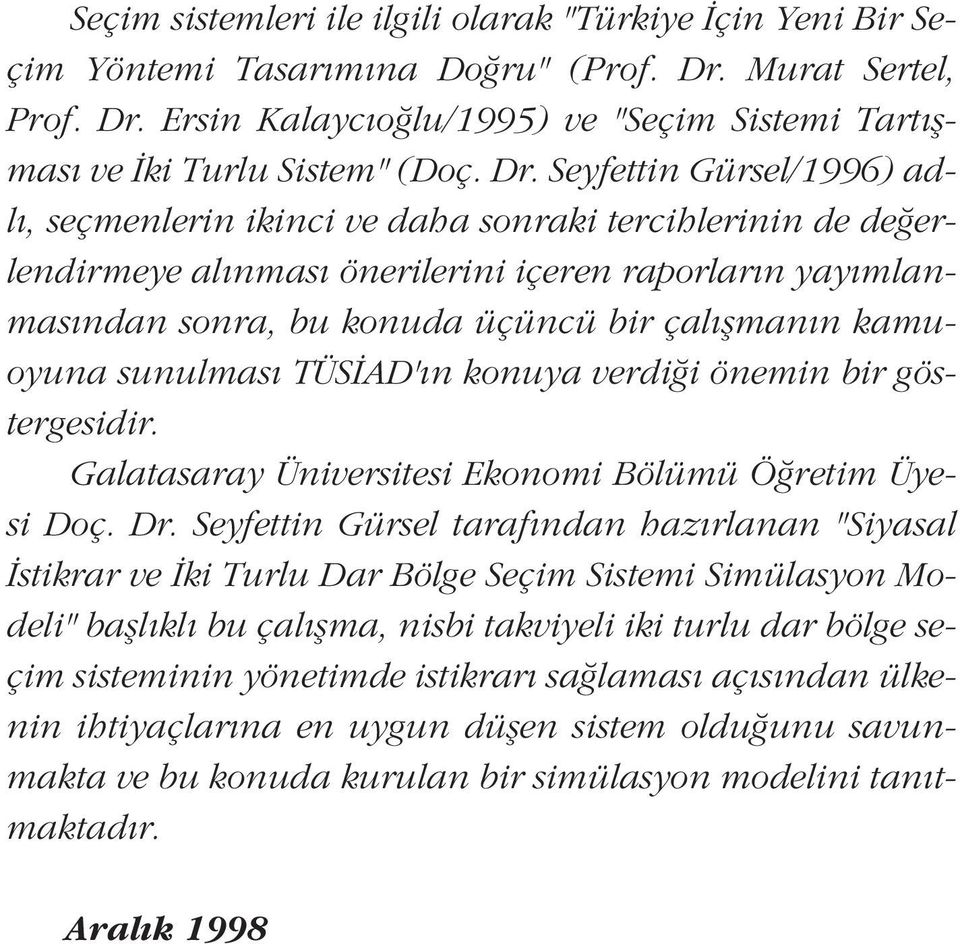 Seçim sistemleri ile ilgili olarak "Türkiye İçin Yeni Bir Seçim Yöntemi Tasarımına Doğru" (Prof. Dr. Murat Sertel, Prof. Dr. Ersin Kalaycıoğlu/1995) ve "Seçim Sistemi Tartışması ve İki Turlu Sistem" (Doç. Dr. Seyfettin Gürsel/1996) adlı, seçmenlerin ikinci ve daha sonraki tercihlerinin de değerlendirmeye alınması önerilerini içeren raporların yayımlanmasından sonra, bu konuda üçüncü bir çalışmanın kamuoyuna sunulması TÜSİAD'ın konuya verdiği önemin bir göstergesidir.

Galatasaray Üniversitesi Ekonomi Bölümü Öğretim Üyesi Doç. Dr. Seyfettin Gürsel tarafından hazırlanan "Siyasal İstikrar ve İki Turlu Dar Bölge Seçim Sistemi Simülasyon Modeli" başlıklı bu çalışma, nisbi takviyeli iki turlu dar bölge seçim sisteminin yönetimde istikrarı sağlaması açısından ülkenin ihtiyaçlarına en uygun düşen sistem olduğunu savunmakta ve bu konuda kurulan bir simülasyon modelini tanıtmaktadır.

Aralık 1998